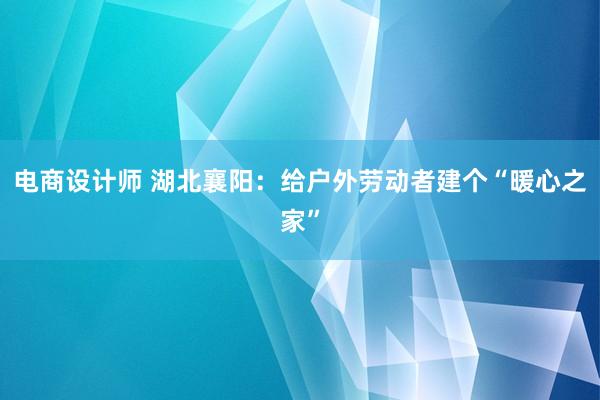 电商设计师 湖北襄阳：给户外劳动者建个“暖心之家”